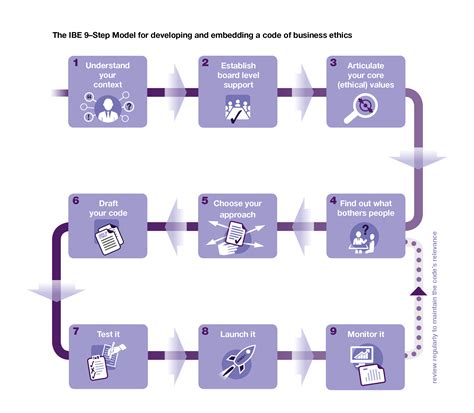 The IBE 9–Step Model for developing and embedding a code of business ethics

1 Understand your context

2 Establish board level support

3 Articulate your core (ethical) values

4 Find out what bothers people

5 Choose your approach

6 Draft your code

7 Test it

8 Launch it

9 Monitor it

review regularly to maintain the code's relevance